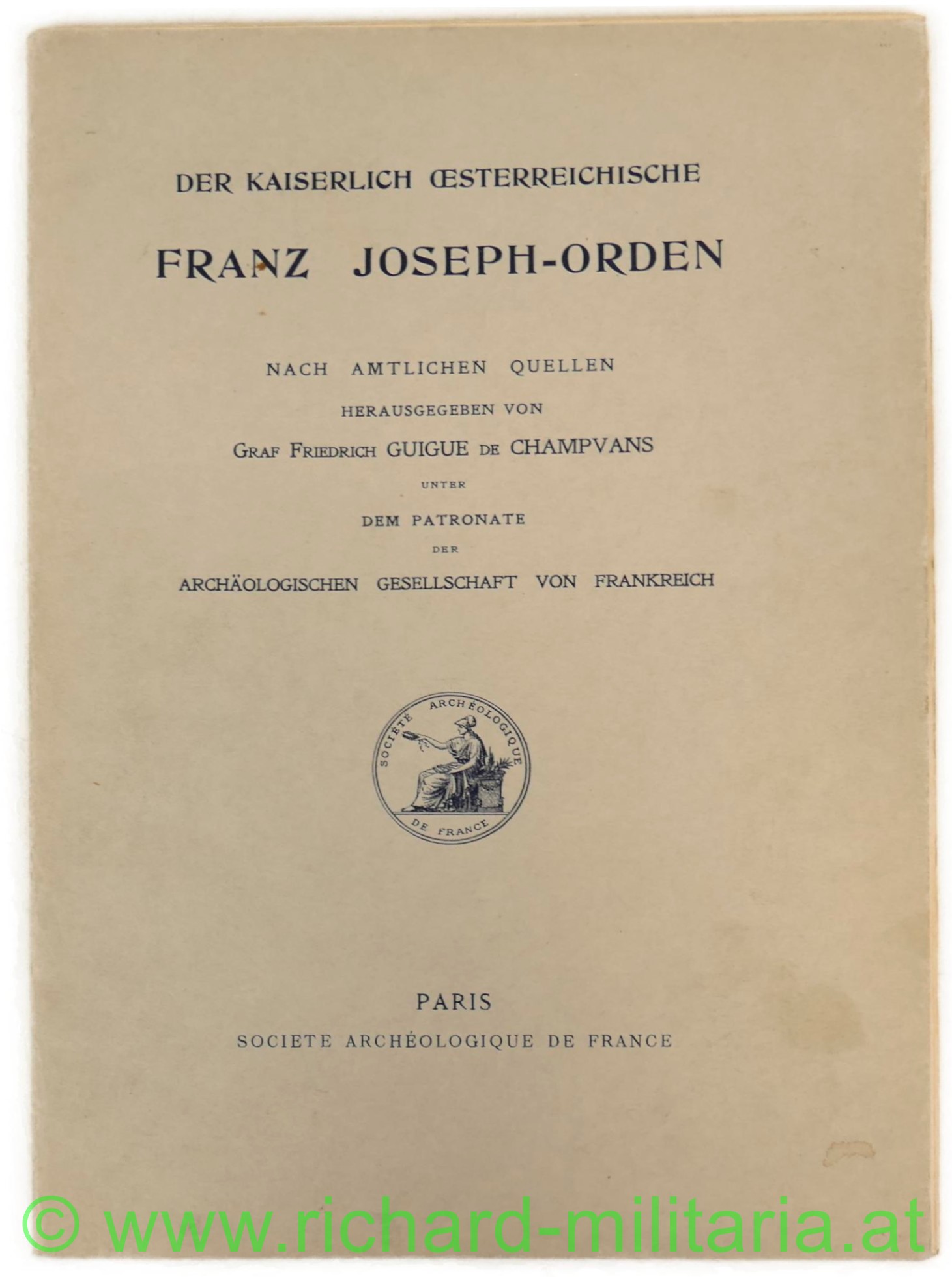 DER KAISERLICH ŒSTERREICHISCHE

FRANZ JOSEPH-ORDEN

NACH AMTLICHEN QUELLEN

HERAUSGEGEBEN VON

GRAF FRIEDRICH GUIGUE DE CHAMPVANS

UNTER

DEM PATRONATE

DER

ARCHÄOLOGISCHEN GESELLSCHAFT VON FRANKREICH

SOCIÉTÉ ARCHÉOLOGIQUE DE FRANCE

PARIS

SOCIETE ARCHÉOLOGIQUE DE FRANCE

© www.richard-militaria.at